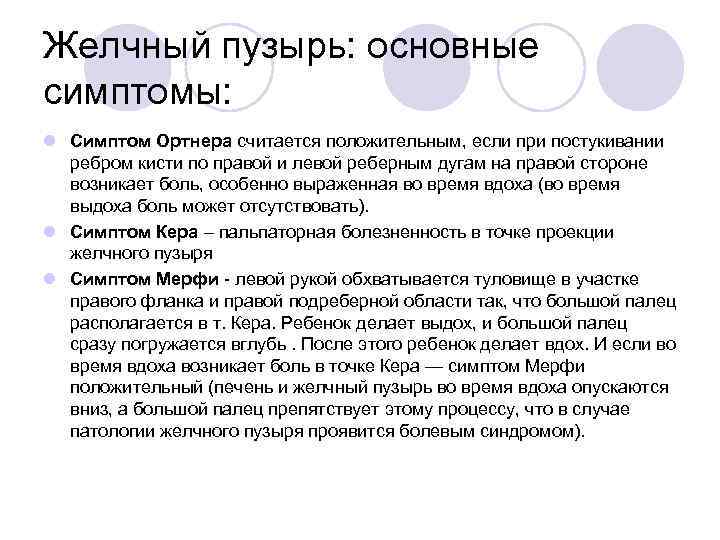 Желчный пузырь: основные симптомы:

Симптом Ортнера считается положительным, если при постукивании ребром кисти по правой и левой реберным дугам на правой стороне возникает боль, особенно выраженная во время вдоха (во время выдоха боль может отсутствовать).

Симптом Кера – пальпаторная болезненность в точке проекции желчного пузыря

Симптом Мерфи - левой рукой обхватывается туловище в участке правого фланка и правой подреберной области так, что большой палец располагается в т. Кера. Ребенок делает выдох, и большой палец сразу погружается вглубь . После этого ребенок делает вдох. И если во время вдоха возникает боль в точке Кера — симптом Мерфи положительный (печень и желчный пузырь во время вдоха опускаются вниз, а большой палец препятствует этому процессу, что в случае патологии желчного пузыря проявится болевым синдромом).